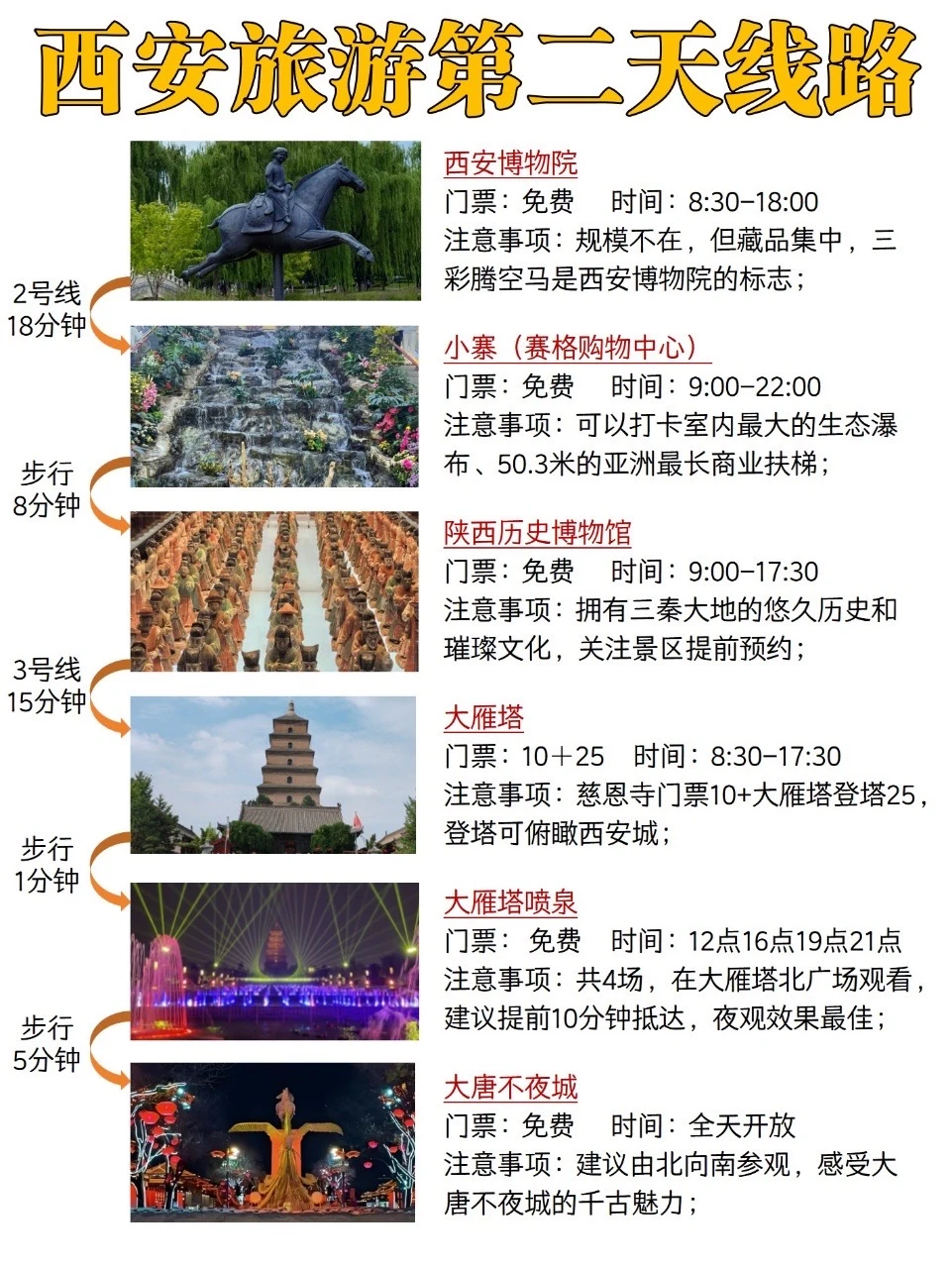 西安旅游第二天线路

西安博物院
门票：免费 时间：8:30-18:00
注意事项：规模不在，但藏品集中，三彩腾空马是西安博物院的标志；

2号线
18分钟

小寨（赛格购物中心）
门票：免费 时间：9:00-22:00
注意事项：可以打卡室内最大的生态瀑布、50.3米的亚洲最长商业扶梯；

步行
8分钟

陕西历史博物馆
门票：免费 时间：9:00-17:30
注意事项：拥有三秦大地的悠久历史和璀璨文化，关注景区提前预约；

3号线
15分钟

大雁塔
门票：10＋25 时间：8:30-17:30
注意事项：慈恩寺门票10+大雁塔登塔25，登塔可俯瞰西安城；

步行
1分钟

大雁塔喷泉
门票：免费 时间：12点16点19点21点
注意事项：共4场，在大雁塔北广场观看，建议提前10分钟抵达，夜观效果最佳；

步行
5分钟

大唐不夜城
门票：免费 时间：全天开放
注意事项：建议由北向南参观，感受大唐不夜城的千古魅力；